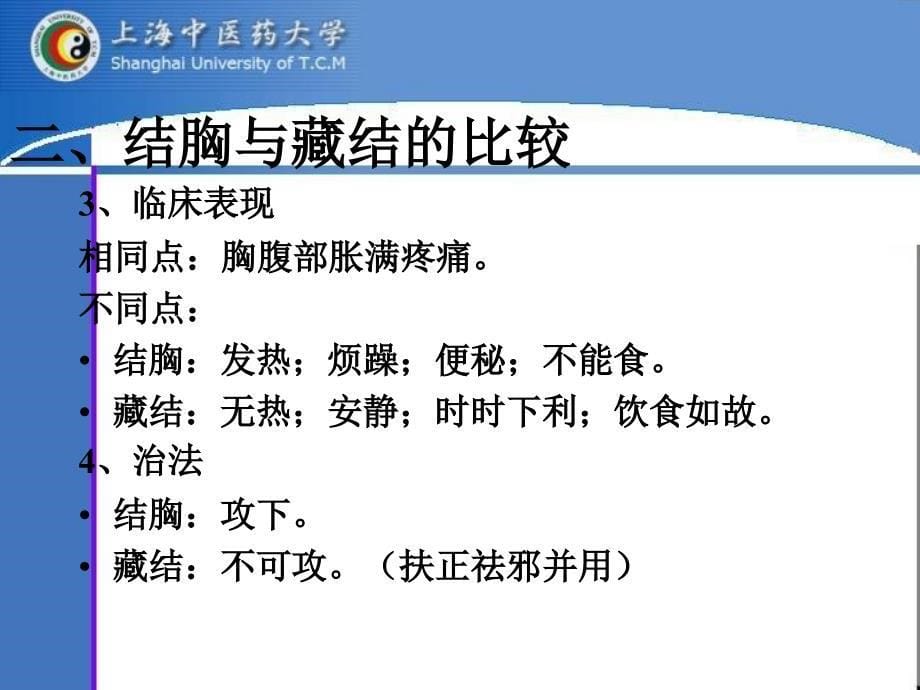 上海中医药大学
Shanghai University of T.C.M

二、结胸与藏结的比较

3、临床表现

相同点：胸腹部胀满疼痛。

不同点：

• 结胸：发热；烦躁；便秘；不能食。

• 藏结：无热；安静；时时下利；饮食如故。

4、治法

• 结胸：攻下。

• 藏结：不可攻。（扶正祛邪并用）